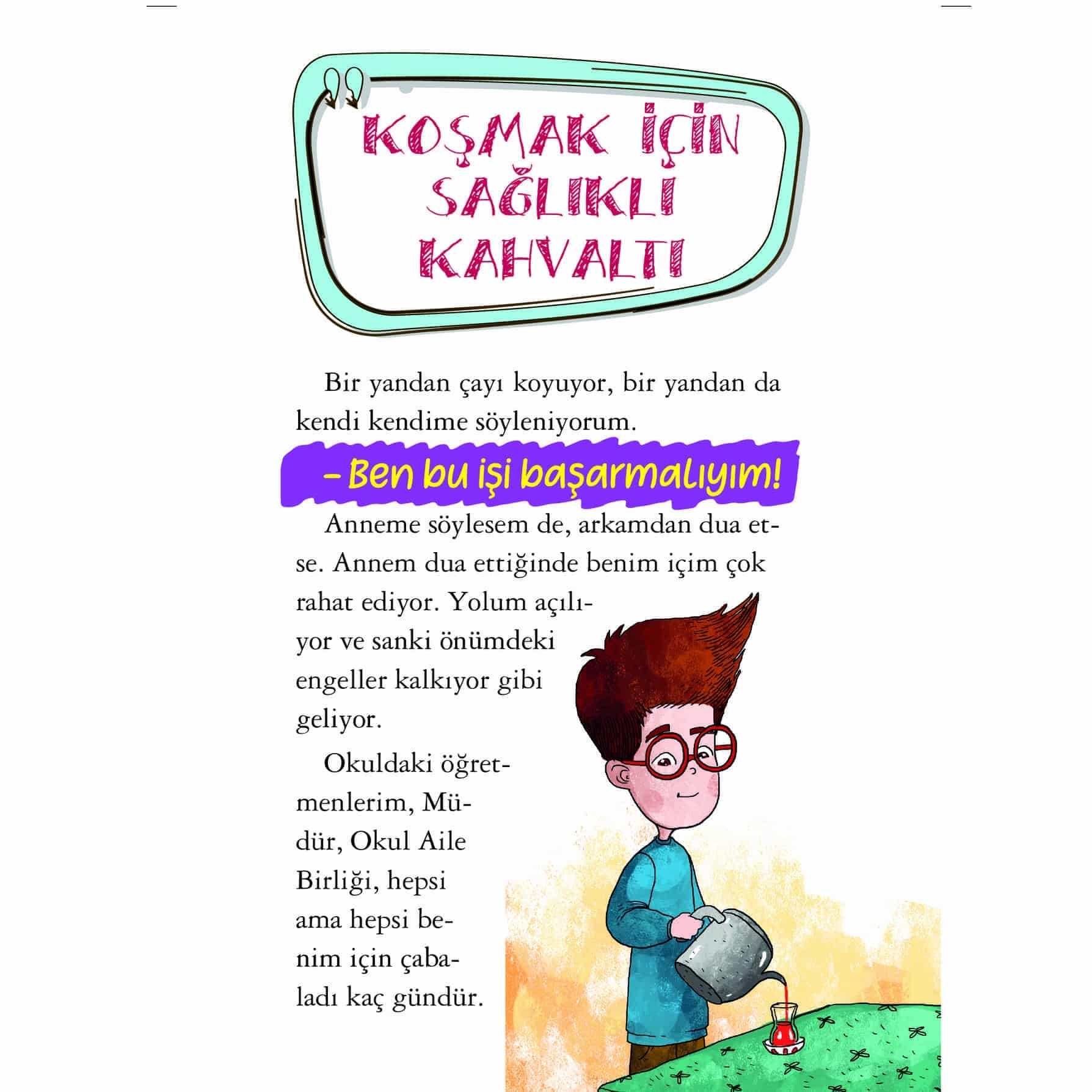 KOŞMAK İÇİN SAĞLIKLI KAHVALTI

Bir yandan çayı koyuyor, bir yandan da kendi kendime söyleniyorum.

- Ben bu işi başarmalıyım!

Anneme söylesem de, arkamdan dua etse. Annem dua ettiğinde benim içim çok rahat ediyor. Yolum açılıyor ve sanki önümdeki engeller kalkıyor gibi geliyor.

Okuldaki öğretmenlerim, Müdür, Okul Aile Birliği, hepsi ama hepsi benim için çabaladı kaç gündür.